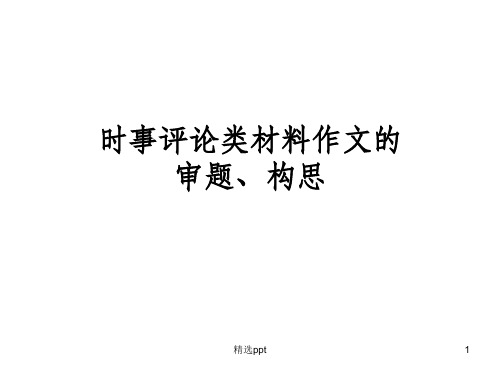 时事评论类材料作文的
审题、构思

精选ppt

1